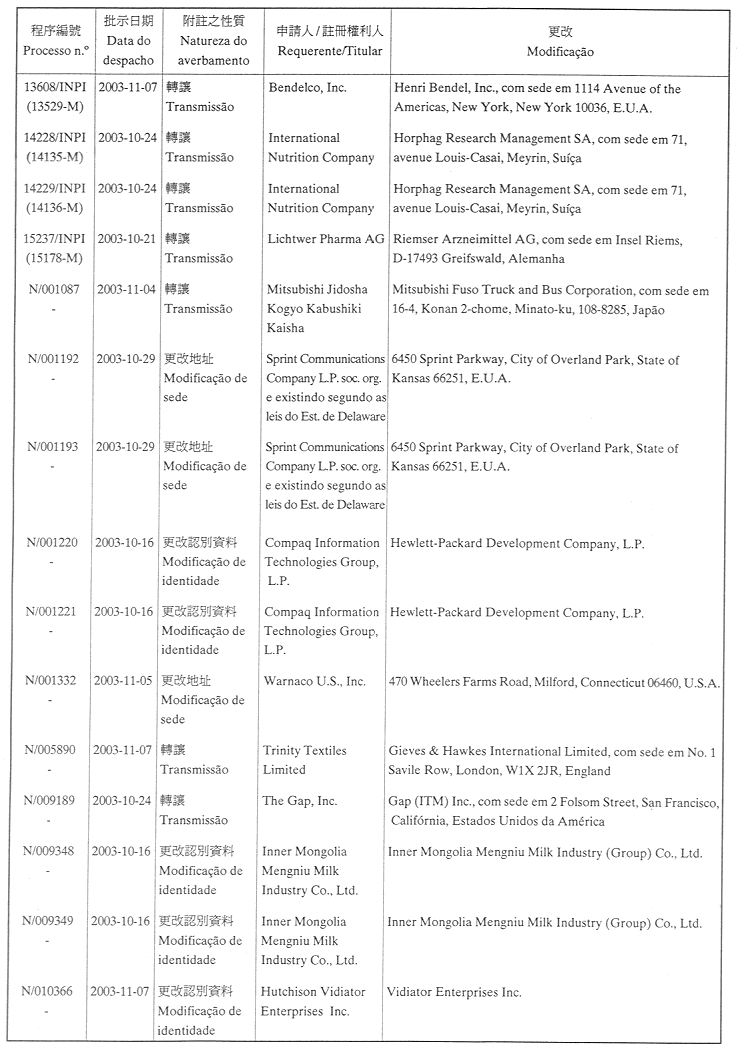 | 程序編號 Processo n.º | 批示日期 Data do despacho | 附註之性質 Natureza do averbamento | 申請人 / 註冊權利人 Requerente/Titular | 更改 Modificação |
|---|---|---|---|---|
| 13608/INPI (13529-M) | 2003-11-07 | 轉讓 Transmissão | Bendelco, Inc. | Henri Bendel, Inc., com sede em 1114 Avenue of the Americas, New York, New York 10036, E.U.A. |
| 14228/INPI (14135-M) | 2003-10-24 | 轉讓 Transmissão | International Nutrition Company | Horphag Research Management SA, com sede em 71, avenue Louis-Casai, Meyrin, Suíça |
| 14229/INPI (14136-M) | 2003-10-24 | 轉讓 Transmissão | International Nutrition Company | Horphag Research Management SA, com sede em 71, avenue Louis-Casai, Meyrin, Suíça |
| 15237/INPI (15178-M) | 2003-10-21 | 轉讓 Transmissão | Lichtwer Pharma AG | Riemser Arzneimittel AG, com sede em Insel Riems, D-17493 Greifswald, Alemanha |
| N/001087 - | 2003-11-04 | 轉讓 Transmissão | Mitsubishi Jidosha Kogyo Kabushiki Kaisha | Mitsubishi Fuso Truck and Bus Corporation, com sede em 16-4, Konan 2-chome, Minato-ku, 108-8285, Japão |
| N/001192 - | 2003-10-29 | 更改地址 Modificação de sede | Sprint Communications Company L.P. soc. org. e existindo segundo as leis do Est. de Delaware | 6450 Sprint Parkway, City of Overland Park, State of Kansas 66251, E.U.A. |
| N/001193 - | 2003-10-29 | 更改地址 Modificação de sede | Sprint Communications Company L.P. soc. org. e existindo segundo as leis do Est. de Delaware | 6450 Sprint Parkway, City of Overland Park, State of Kansas 66251, E.U.A. |
| N/001220 - | 2003-10-16 | 更改認別資料 Modificação de identidade | Compaq Information Technologies Group, L.P. | Hewlett-Packard Development Company, L.P. |
| N/001221 - | 2003-10-16 | 更改認別資料 Modificação de identidade | Compaq Information Technologies Group, L.P. | Hewlett-Packard Development Company, L.P. |
| N/001332 - | 2003-11-05 | 更改地址 Modificação de sede | Warnaco U.S., Inc. | 470 Wheelers Farms Road, Milford, Connecticut 06460, U.S.A. |
| N/005890 - | 2003-11-07 | 轉讓 Transmissão | Trinity Textiles Limited | Gieves & Hawkes International Limited, com sede em No. 1 Savile Row, London, W1X 2JR, England |
| N/009189 - | 2003-10-24 | 轉讓 Transmissão | The Gap, Inc. | Gap (ITM) Inc., com sede em 2 Folsom Street, San Francisco, Califórnia, Estados Unidos da América |
| N/009348 - | 2003-10-16 | 更改認別資料 Modificação de identidade | Inner Mongolia Mengniu Milk Industry Co., Ltd. | Inner Mongolia Mengniu Milk Industry (Group) Co., Ltd. |
| N/009349 - | 2003-10-16 | 更改認別資料 Modificação de identidade | Inner Mongolia Mengniu Milk Industry Co., Ltd. | Inner Mongolia Mengniu Milk Industry (Group) Co., Ltd. |
| N/010366 - | 2003-11-07 | 更改認別資料 Modificação de identidade | Hutchison Vidiator Enterprises Inc. | Vidiator Enterprises Inc. |